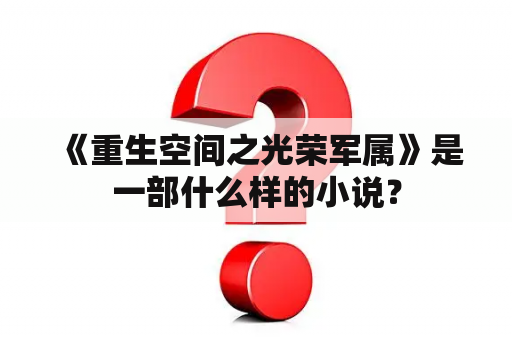 《重生空间之光荣军属》是一部什么样的小说？